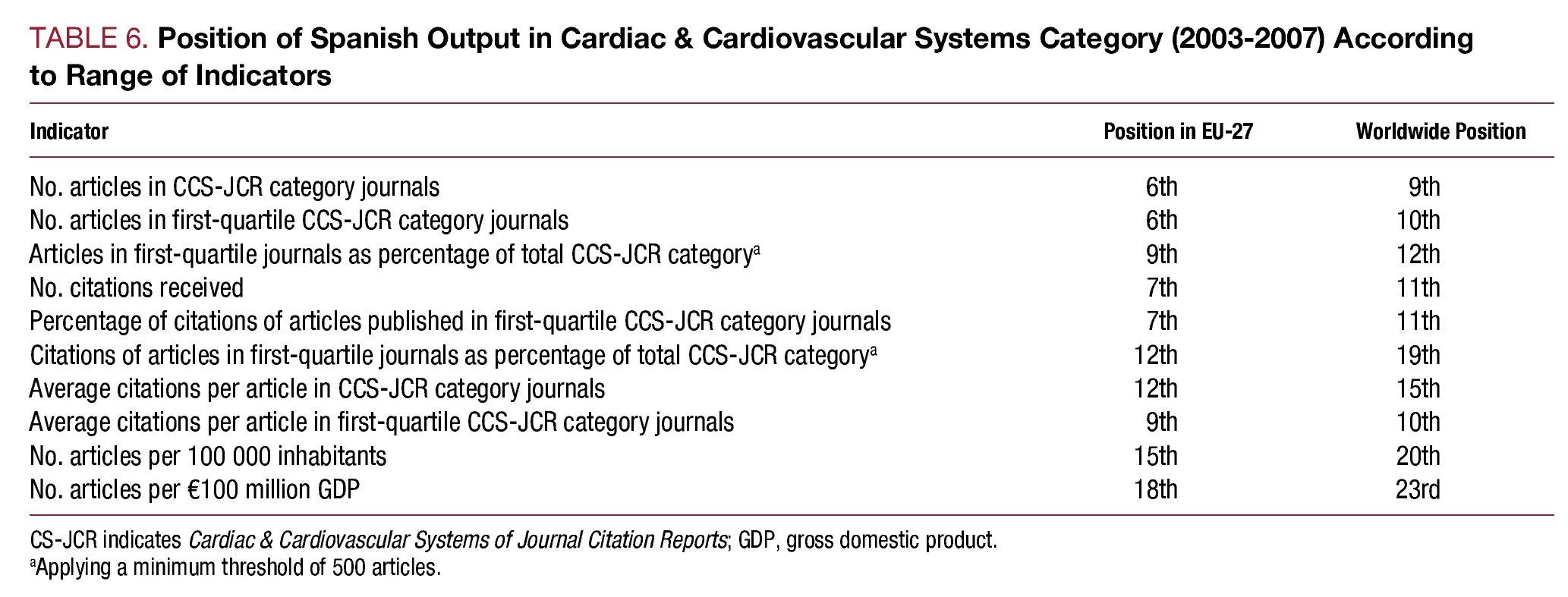 TABLE 6. Position of Spanish Output in Cardiac & Cardiovascular Systems Category (2003-2007) According to Range of Indicators

| Indicator | Position in EU-27 | Worldwide Position |
|---|---|---|
| No. articles in CCS-JCR category journals | 6th | 9th |
| No. articles in first-quartile CCS-JCR category journals | 6th | 10th |
| Articles in first-quartile journals as percentage of total CCS-JCR category$^a$ | 9th | 12th |
| No. citations received | 7th | 11th |
| Percentage of citations of articles published in first-quartile CCS-JCR category journals | 7th | 11th |
| Citations of articles in first-quartile journals as percentage of total CCS-JCR category$^a$ | 12th | 19th |
| Average citations per article in CCS-JCR category journals | 12th | 15th |
| Average citations per article in first-quartile CCS-JCR category journals | 9th | 10th |
| No. articles per 100 000 inhabitants | 15th | 20th |
| No. articles per €100 million GDP | 18th | 23rd |

CS-JCR indicates Cardiac & Cardiovascular Systems of Journal Citation Reports; GDP, gross domestic product.
$^a$Applying a minimum threshold of 500 articles.